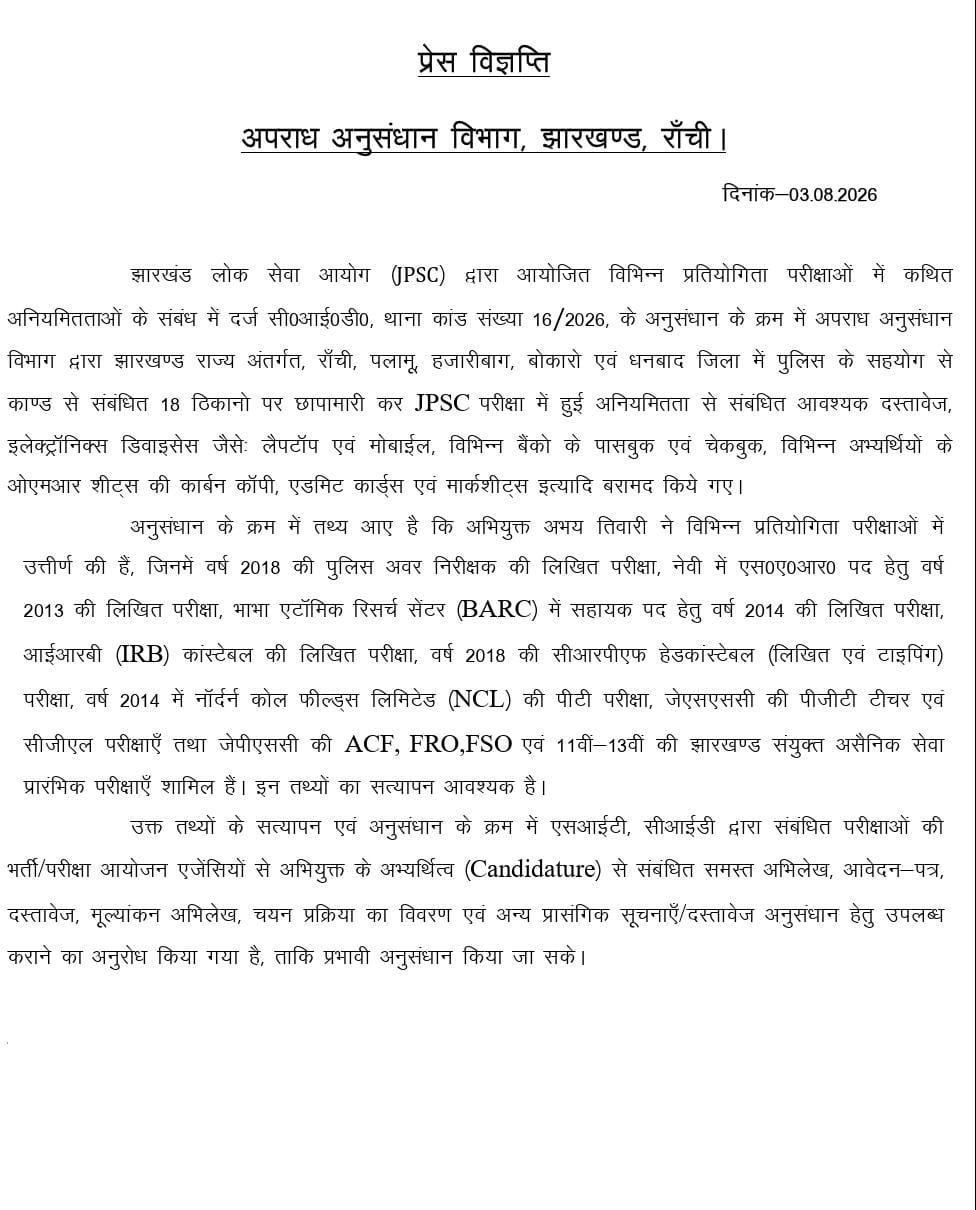 प्रेस विज्ञप्ति

अपराध अनुसंधान विभाग, झारखण्ड, राँची।

दिनांक–03.08.2026

झारखंड लोक सेवा आयोग (JPSC) द्वारा आयोजित विभिन्न प्रतियोगिता परीक्षाओं में कथित अनियमितताओं के संबंध में दर्ज सी0आई0डी0, थाना कांड संख्या 16/2026, के अनुसंधान के क्रम में अपराध अनुसंधान विभाग द्वारा झारखण्ड राज्य अंतर्गत, राँची, पलामू, हजारीबाग, बोकारो एवं धनबाद जिला में पुलिस के सहयोग से काण्ड से संबंधित 18 ठिकानो पर छापामारी कर JPSC परीक्षा में हुई अनियमितता से संबंधित आवश्यक दस्तावेज, इलेक्ट्रॉनिक्स डिवाइसेस जैसेः लैपटॉप एवं मोबाईल, विभिन्न बैंको के पासबुक एवं चेकबुक, विभिन्न अभ्यर्थियों के ओएमआर शीट्स की कार्बन कॉपी, एडमिट कार्ड्स एवं मार्कशीट्स इत्यादि बरामद किये गए।

अनुसंधान के क्रम में तथ्य आए है कि अभियुक्त अभय तिवारी ने विभिन्न प्रतियोगिता परीक्षाओं में उत्तीर्ण की हैं, जिनमें वर्ष 2018 की पुलिस अवर निरीक्षक की लिखित परीक्षा, नेवी में एस0ए0आर0 पद हेतु वर्ष 2013 की लिखित परीक्षा, भाभा एटॉमिक रिसर्च सेंटर (BARC) में सहायक पद हेतु वर्ष 2014 की लिखित परीक्षा, आईआरबी (IRB) कांस्टेबल की लिखित परीक्षा, वर्ष 2018 की सीआरपीएफ हेडकांस्टेबल (लिखित एवं टाइपिंग) परीक्षा, वर्ष 2014 में नॉर्दर्न कोल फील्ड्स लिमिटेड (NCL) की पीटी परीक्षा, जेएसएससी की पीजीटी टीचर एवं सीजीएल परीक्षाएँ तथा जेपीएससी की ACF, FRO,FSO एवं 11वीं–13वीं की झारखण्ड संयुक्त असैनिक सेवा प्रारंभिक परीक्षाएँ शामिल हैं। इन तथ्यों का सत्यापन आवश्यक है।

उक्त तथ्यों के सत्यापन एवं अनुसंधान के क्रम में एसआईटी, सीआईडी द्वारा संबंधित परीक्षाओं की भर्ती/परीक्षा आयोजन एजेंसियों से अभियुक्त के अभ्यर्थित्व (Candidature) से संबंधित समस्त अभिलेख, आवेदन–पत्र, दस्तावेज, मूल्यांकन अभिलेख, चयन प्रक्रिया का विवरण एवं अन्य प्रासंगिक सूचनाएँ/दस्तावेज अनुसंधान हेतु उपलब्ध कराने का अनुरोध किया गया है, ताकि प्रभावी अनुसंधान किया जा सके।